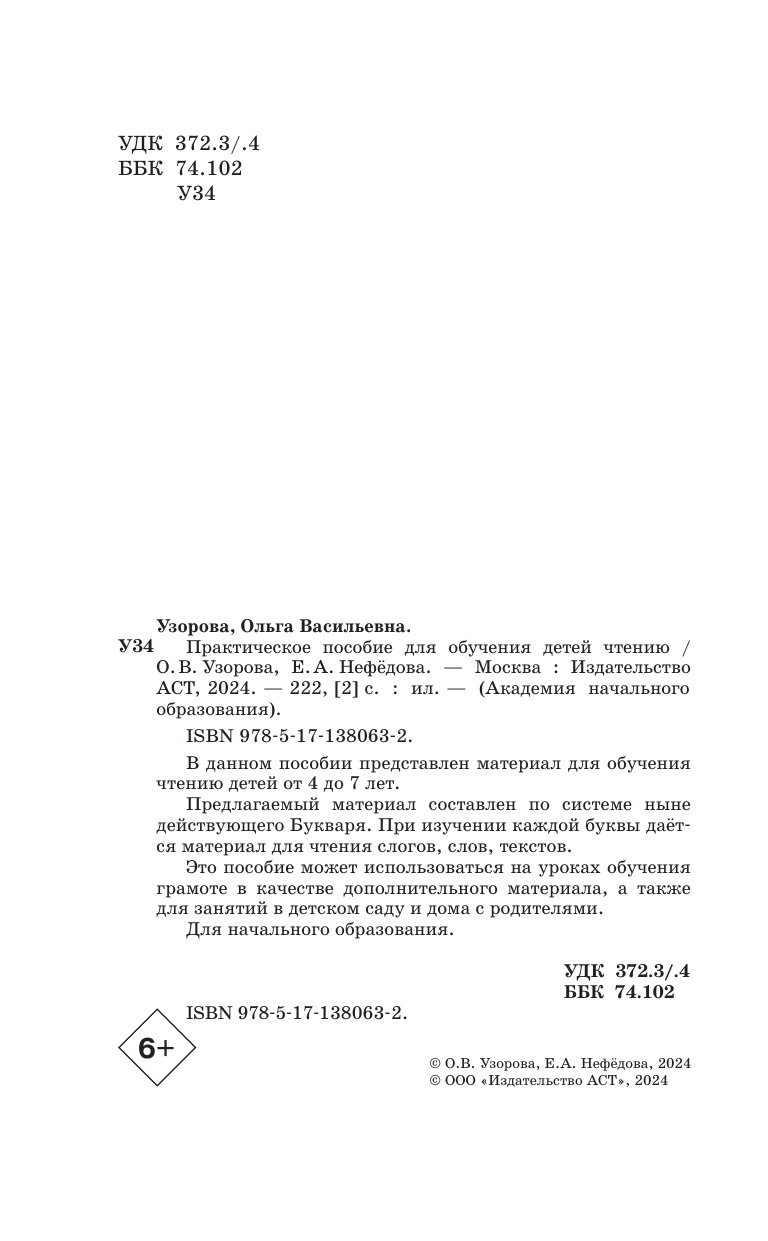 УДК 372.3/.4
ББК 74.102
У34

Узорова, Ольга Васильевна.

У34 Практическое пособие для обучения детей чтению / О. В. Узорова, Е. А. Нефёдова. — Москва : Издательство АСТ, 2024. — 222, [2] с. : ил. — (Академия начального образования).

ISBN 978-5-17-138063-2.

В данном пособии представлен материал для обучения чтению детей от 4 до 7 лет.

Предлагаемый материал составлен по системе ныне действующего Букваря. При изучении каждой буквы даётся материал для чтения слогов, слов, текстов.

Это пособие может использоваться на уроках обучения грамоте в качестве дополнительного материала, а также для занятий в детском саду и дома с родителями.

Для начального образования.

УДК 372.3/.4
ББК 74.102

ISBN 978-5-17-138063-2.

6+

© О.В. Узорова, Е.А. Нефёдова, 2024
© ООО «Издательство АСТ», 2024